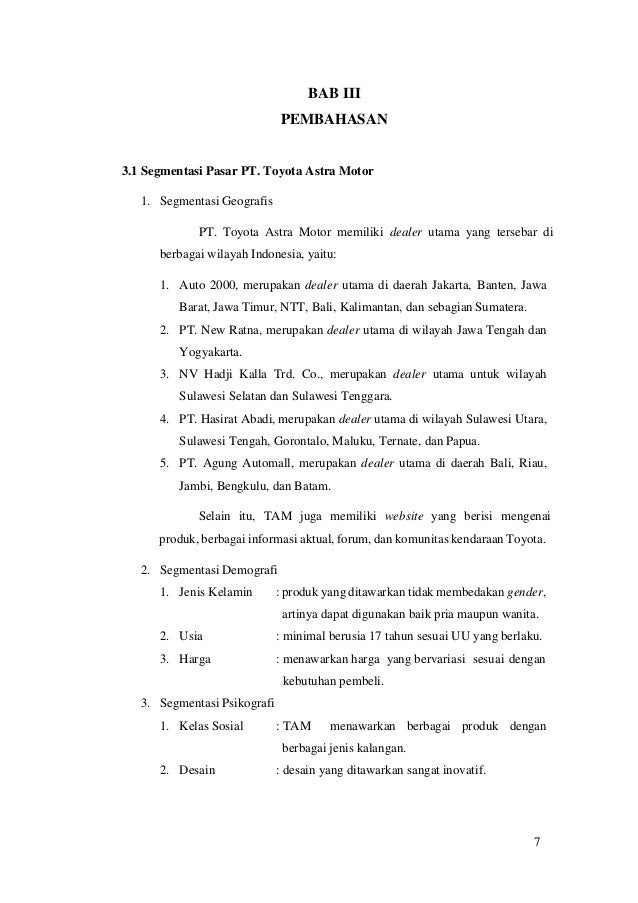 BAB III
PEMBAHASAN

3.1 Segmentasi Pasar PT. Toyota Astra Motor

1. Segmentasi Geografis

PT. Toyota Astra Motor memiliki dealer utama yang tersebar di berbagai wilayah Indonesia, yaitu:

1. Auto 2000, merupakan dealer utama di daerah Jakarta, Banten, Jawa Barat, Jawa Timur, NTT, Bali, Kalimantan, dan sebagian Sumatera.
2. PT. New Ratna, merupakan dealer utama di wilayah Jawa Tengah dan Yogyakarta.
3. NV Hadji Kalla Trd. Co., merupakan dealer utama untuk wilayah Sulawesi Selatan dan Sulawesi Tenggara.
4. PT. Hasirat Abadi, merupakan dealer utama di wilayah Sulawesi Utara, Sulawesi Tengah, Gorontalo, Maluku, Ternate, dan Papua.
5. PT. Agung Automall, merupakan dealer utama di daerah Bali, Riau, Jambi, Bengkulu, dan Batam.

Selain itu, TAM juga memiliki website yang berisi mengenai produk, berbagai informasi aktual, forum, dan komunitas kendaraan Toyota.

2. Segmentasi Demografi
1. Jenis Kelamin : produk yang ditawarkan tidak membedakan gender, artinya dapat digunakan baik pria maupun wanita.
2. Usia : minimal berusia 17 tahun sesuai UU yang berlaku.
3. Harga : menawarkan harga yang bervariasi sesuai dengan kebutuhan pembeli.

3. Segmentasi Psikografi
1. Kelas Sosial : TAM menawarkan berbagai produk dengan berbagai jenis kalangan.
2. Desain : desain yang ditawarkan sangat inovatif.

7